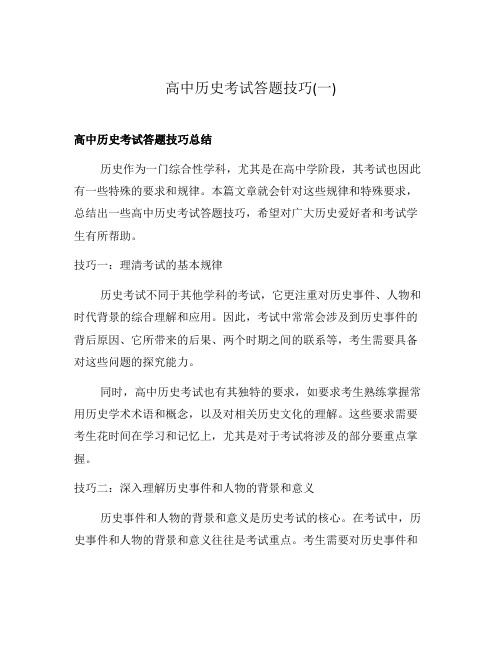 高中历史考试答题技巧(一)

高中历史考试答题技巧总结

历史作为一门综合性学科，尤其是在高中学阶段，其考试也因此有一些特殊的要求和规律。本篇文章就会针对这些规律和特殊要求，总结出一些高中历史考试答题技巧，希望对广大历史爱好者和考试学生有所帮助。

技巧一：理清考试的基本规律

历史考试不同于其他学科的考试，它更注重对历史事件、人物和时代背景的综合理解和应用。因此，考试中常常会涉及到历史事件的背后原因、它所带来的后果、两个时期之间的联系等，考生需要具备对这些问题的探究能力。

同时，高中历史考试也有其独特的要求，如要求考生熟练掌握常用历史学术术语和概念，以及对相关历史文化的理解。这些要求需要考生花时间在学习和记忆上，尤其是对于考试将涉及的部分要重点掌握。

技巧二：深入理解历史事件和人物的背景和意义

历史事件和人物的背景和意义是历史考试的核心。在考试中，历史事件和人物的背景和意义往往是考试重点。考生需要对历史事件和